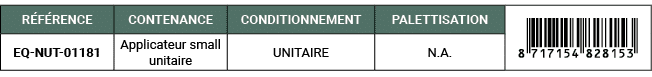 | RÉFÉRENCE | CONTENANCE | CONDITIONNEMENT | PALETTISATION | |
|---|---|---|---|---|
| EQ-NUT-01181 | Applicateur small unitaire | UNITAIRE | N.A. | 8 717154 828153 |